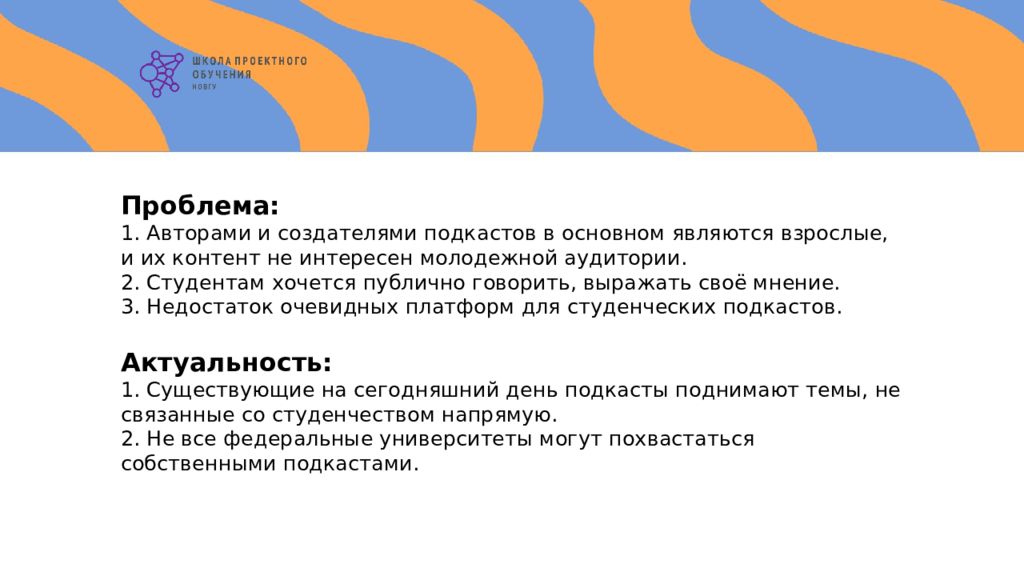 ШКОЛА ПРОЕКТНОГО
ОБУЧЕНИЯ
НОВГУ

Проблема:
1. Авторами и создателями подкастов в основном являются взрослые, и их контент не интересен молодежной аудитории.
2. Студентам хочется публично говорить, выражать своё мнение.
3. Недостаток очевидных платформ для студенческих подкастов.

Актуальность:
1. Существующие на сегодняшний день подкасты поднимают темы, не связанные со студенчеством напрямую.
2. Не все федеральные университеты могут похвастаться собственными подкастами.